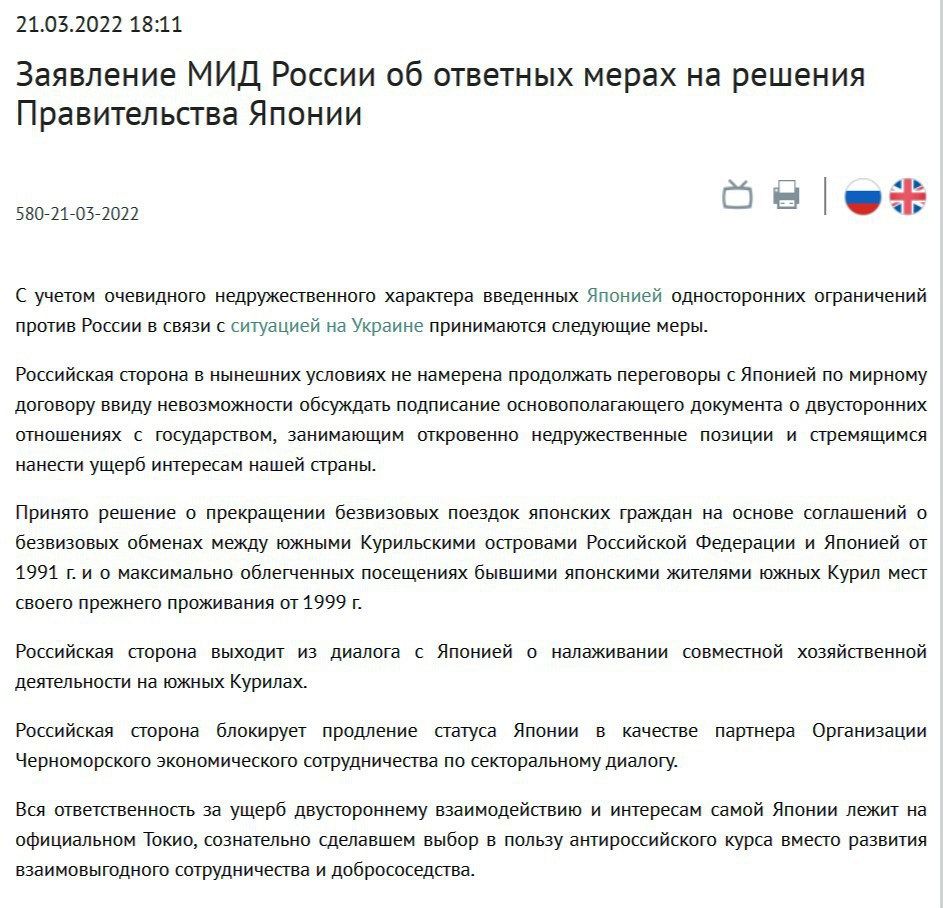 21.03.2022 18:11

Заявление МИД России об ответных мерах на решения Правительства Японии

580-21-03-2022

С учетом очевидного недружественного характера введенных Японией односторонних ограничений против России в связи с ситуацией на Украине принимаются следующие меры.

Российская сторона в нынешних условиях не намерена продолжать переговоры с Японией по мирному договору ввиду невозможности обсуждать подписание основополагающего документа о двусторонних отношениях с государством, занимающим откровенно недружественные позиции и стремящимся нанести ущерб интересам нашей страны.

Принято решение о прекращении безвизовых поездок японских граждан на основе соглашений о безвизовых обменах между южными Курильскими островами Российской Федерации и Японией от 1991 г. и о максимально облегченных посещениях бывшими японскими жителями южных Курил мест своего прежнего проживания от 1999 г.

Российская сторона выходит из диалога с Японией о налаживании совместной хозяйственной деятельности на южных Курилах.

Российская сторона блокирует продление статуса Японии в качестве партнера Организации Черноморского экономического сотрудничества по секторальному диалогу.

Вся ответственность за ущерб двустороннему взаимодействию и интересам самой Японии лежит на официальном Токио, сознательно сделавшем выбор в пользу антироссийского курса вместо развития взаимовыгодного сотрудничества и добрососедства.